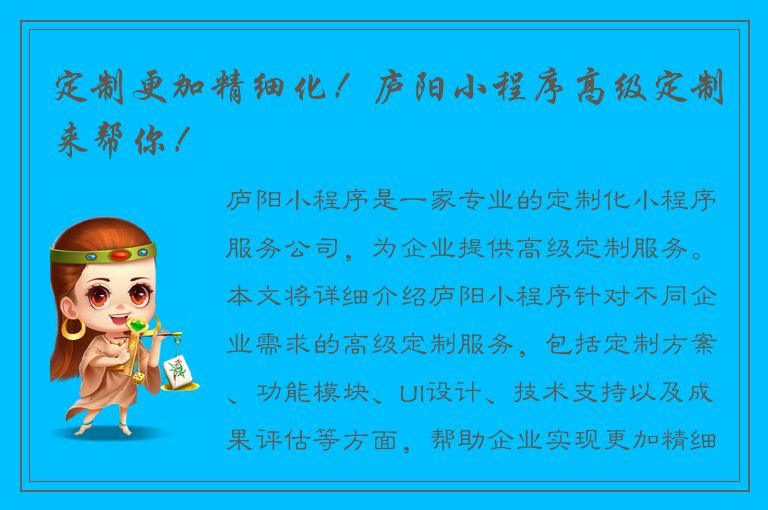 定制更加精细化！庐阳小程序高级定制来帮你！

庐阳小程序是一家专业的定制化小程序服务公司，为企业提供高级定制服务。本文将详细介绍庐阳小程序针对不同企业需求的高级定制服务，包括定制方案、功能模块、UI设计、技术支持以及成果评估等方面，帮助企业实现更加精细